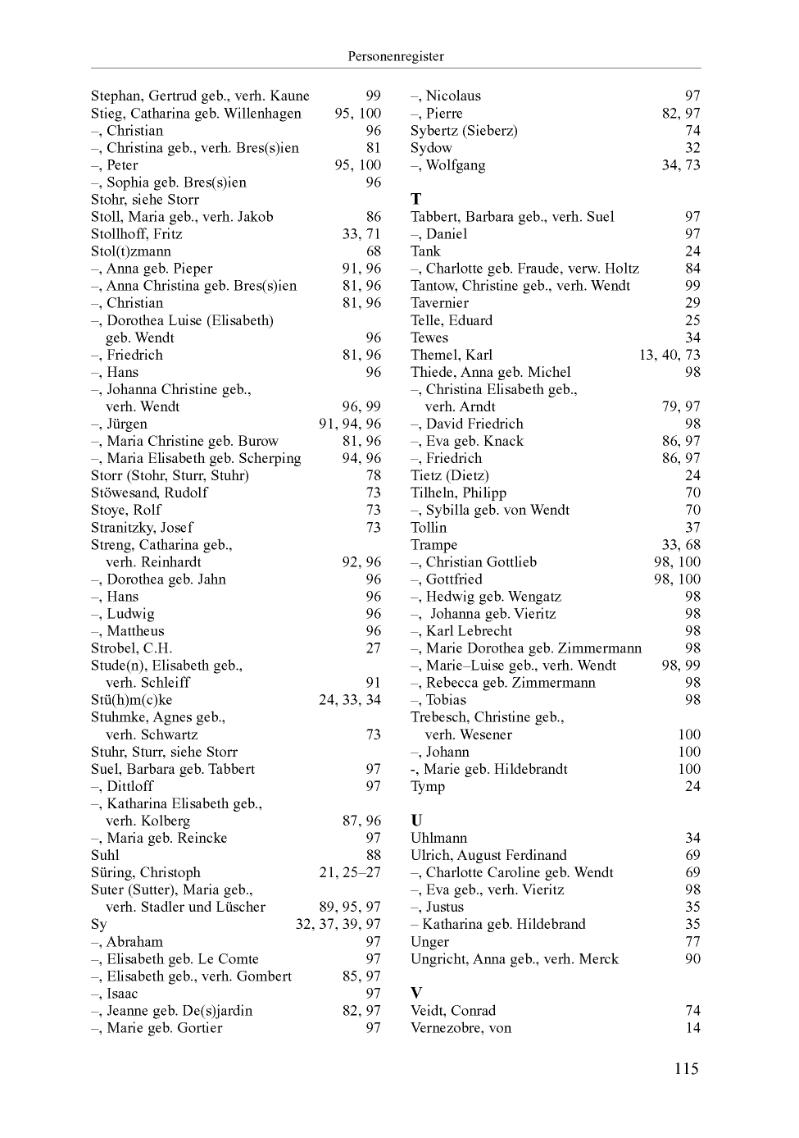 Personenregister

Stephan, Gertrud geb., verh. Kaune 99
Stieg, Catharina geb. Willenhagen 95, 100
–, Christian 96
–, Christina geb., verh. Bres(s)ien 81
–, Peter 95, 100
–, Sophia geb. Bres(s)ien 96
Stohr, siehe Storr
Stoll, Maria geb., verh. Jakob 86
Stollhoff, Fritz 33, 71
Stol(t)zmann 68
–, Anna geb. Pieper 91, 96
–, Anna Christina geb. Bres(s)ien 81, 96
–, Christian 81, 96
–, Dorothea Luise (Elisabeth) geb. Wendt 96
–, Friedrich 81, 96
–, Hans 96
–, Johanna Christine geb., verh. Wendt 96, 99
–, Jürgen 91, 94, 96
–, Maria Christine geb. Burow 81, 96
–, Maria Elisabeth geb. Scherping 94, 96
Storr (Stohr, Sturr, Stuhr) 78
Stöwesand, Rudolf 73
Stoye, Rolf 73
Stranitzky, Josef 73
Streng, Catharina geb., verh. Reinhardt 92, 96
–, Dorothea geb. Jahn 96
–, Hans 96
–, Ludwig 96
–, Mattheus 96
Strobel, C.H. 27
Stude(n), Elisabeth geb., verh. Schleiff 91
Stü(h)m(c)ke 24, 33, 34
Stuhmke, Agnes geb., verh. Schwartz 73
Stuhr, Sturr, siehe Storr
Suel, Barbara geb. Tabbert 97
–, Dittloff 97
–, Katharina Elisabeth geb., verh. Kolberg 87, 96
–, Maria geb. Reincke 97
Suhl 88
Süring, Christoph 21, 25–27
Suter (Sutter), Maria geb., verh. Stadler und Lüscher 89, 95, 97
Sy 32, 37, 39, 97
–, Abraham 97
–, Elisabeth geb. Le Comte 97
–, Elisabeth geb., verh. Gombert 85, 97
–, Isaac 97
–, Jeanne geb. De(s)jardin 82, 97
–, Marie geb. Gortier 97

–, Nicolaus 97
–, Pierre 82, 97
Sybertz (Sieberz) 74
Sydow 32
–, Wolfgang 34, 73

T
Tabbert, Barbara geb., verh. Suel 97
–, Daniel 97
Tank 24
–, Charlotte geb. Fraude, verw. Holtz 84
Tantow, Christine geb., verh. Wendt 99
Tavernier 29
Telle, Eduard 25
Tewes 34
Themel, Karl 13, 40, 73
Thiede, Anna geb. Michel 98
–, Christina Elisabeth geb., verh. Arndt 79, 97
–, David Friedrich 98
–, Eva geb. Knack 86, 97
–, Friedrich 86, 97
Tietz (Dietz) 24
Tilheln, Philipp 70
–, Sybilla geb. von Wendt 70
Tollin 37
Trampe 33, 68
–, Christian Gottlieb 98, 100
–, Gottfried 98, 100
–, Hedwig geb. Wengatz 98
–, Johanna geb. Vieritz 98
–, Karl Lebrecht 98
–, Marie Dorothea geb. Zimmermann 98
–, Marie–Luise geb., verh. Wendt 98, 99
–, Rebecca geb. Zimmermann 98
–, Tobias 98
Trebesch, Christine geb., verh. Wesener 100
–, Johann 100
-, Marie geb. Hildebrandt 100
Tymp 24

U
Uhlmann 34
Ulrich, August Ferdinand 69
–, Charlotte Caroline geb. Wendt 69
–, Eva geb., verh. Vieritz 98
–, Justus 35
– Katharina geb. Hildebrand 35
Unger 77
Ungricht, Anna geb., verh. Merck 90

V
Veidt, Conrad 74
Vernezobre, von 14

115